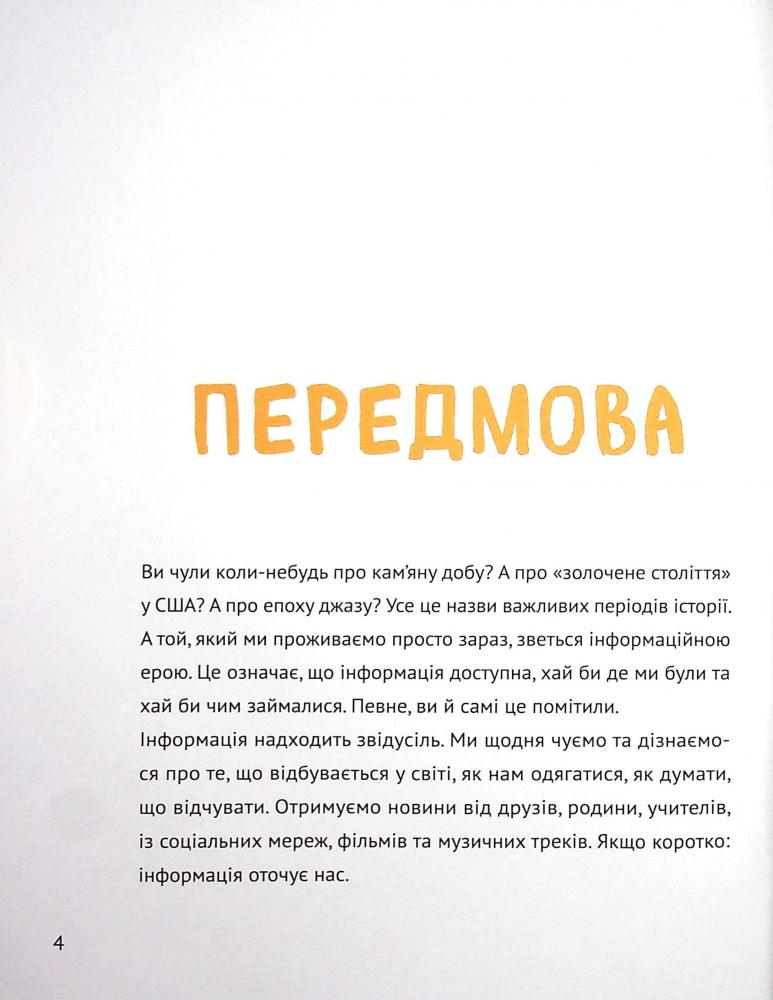 ПЕРЕДМОВА

Ви чули коли-небудь про кам'яну добу? А про «золочене століття» у США? А про епоху джазу? Усе це назви важливих періодів історії. А той, який ми проживаємо просто зараз, зветься інформаційною ерою. Це означає, що інформація доступна, хай би де ми були та хай би чим займалися. Певне, ви й самі це помітили.
Інформація надходить звідусіль. Ми щодня чуємо та дізнаємося про те, що відбувається у світі, як нам одягатися, як думати, що відчувати. Отримуємо новини від друзів, родини, учителів, із соціальних мереж, фільмів та музичних треків. Якщо коротко: інформація оточує нас.

4